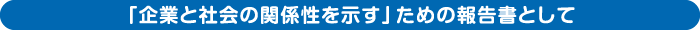 「企業と社会の関係性を示す」ための報告書として